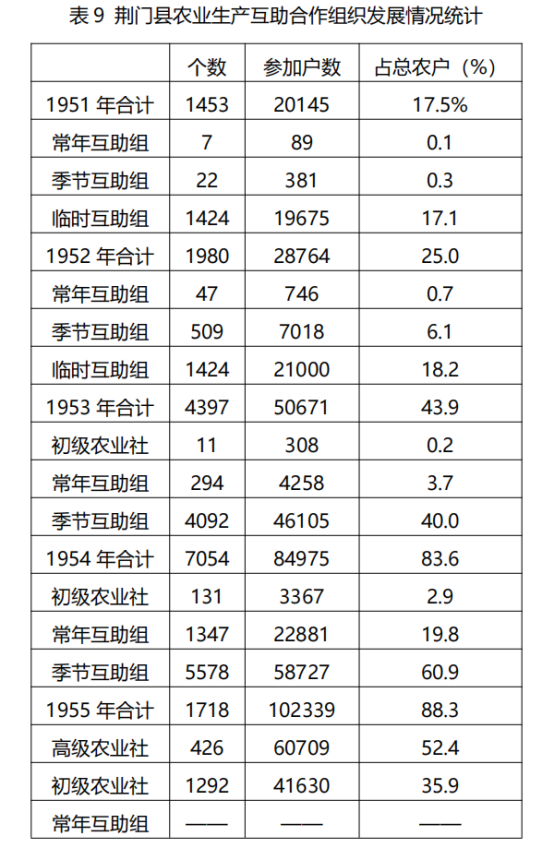 表 9 荆门县农业生产互助合作组织发展情况统计

| | 个数 | 参加户数 | 占总农户（%） |
|---|---|---|---|
| 1951 年合计 | 1453 | 20145 | 17.5% |
| 常年互助组 | 7 | 89 | 0.1 |
| 季节互助组 | 22 | 381 | 0.3 |
| 临时互助组 | 1424 | 19675 | 17.1 |
| 1952 年合计 | 1980 | 28764 | 25.0 |
| 常年互助组 | 47 | 746 | 0.7 |
| 季节互助组 | 509 | 7018 | 6.1 |
| 临时互助组 | 1424 | 21000 | 18.2 |
| 1953 年合计 | 4397 | 50671 | 43.9 |
| 初级农业社 | 11 | 308 | 0.2 |
| 常年互助组 | 294 | 4258 | 3.7 |
| 季节互助组 | 4092 | 46105 | 40.0 |
| 1954 年合计 | 7054 | 84975 | 83.6 |
| 初级农业社 | 131 | 3367 | 2.9 |
| 常年互助组 | 1347 | 22881 | 19.8 |
| 季节互助组 | 5578 | 58727 | 60.9 |
| 1955 年合计 | 1718 | 102339 | 88.3 |
| 高级农业社 | 426 | 60709 | 52.4 |
| 初级农业社 | 1292 | 41630 | 35.9 |
| 常年互助组 | —— | —— | —— |